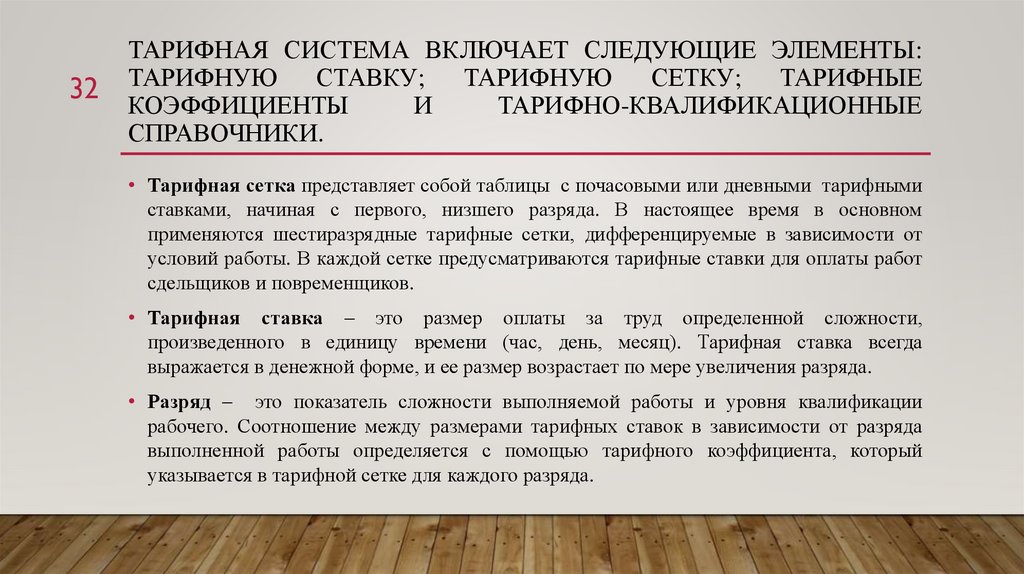 32

ТАРИФНАЯ СИСТЕМА ВКЛЮЧАЕТ СЛЕДУЮЩИЕ ЭЛЕМЕНТЫ: ТАРИФНУЮ СТАВКУ; ТАРИФНУЮ СЕТКУ; ТАРИФНЫЕ КОЭФФИЦИЕНТЫ И ТАРИФНО-КВАЛИФИКАЦИОННЫЕ СПРАВОЧНИКИ.

• Тарифная сетка представляет собой таблицы с почасовыми или дневными тарифными ставками, начиная с первого, низшего разряда. В настоящее время в основном применяются шестиразрядные тарифные сетки, дифференцируемые в зависимости от условий работы. В каждой сетке предусматриваются тарифные ставки для оплаты работ сдельщиков и повременщиков.

• Тарифная ставка – это размер оплаты за труд определенной сложности, произведенного в единицу времени (час, день, месяц). Тарифная ставка всегда выражается в денежной форме, и ее размер возрастает по мере увеличения разряда.

• Разряд – это показатель сложности выполняемой работы и уровня квалификации рабочего. Соотношение между размерами тарифных ставок в зависимости от разряда выполненной работы определяется с помощью тарифного коэффициента, который указывается в тарифной сетке для каждого разряда.